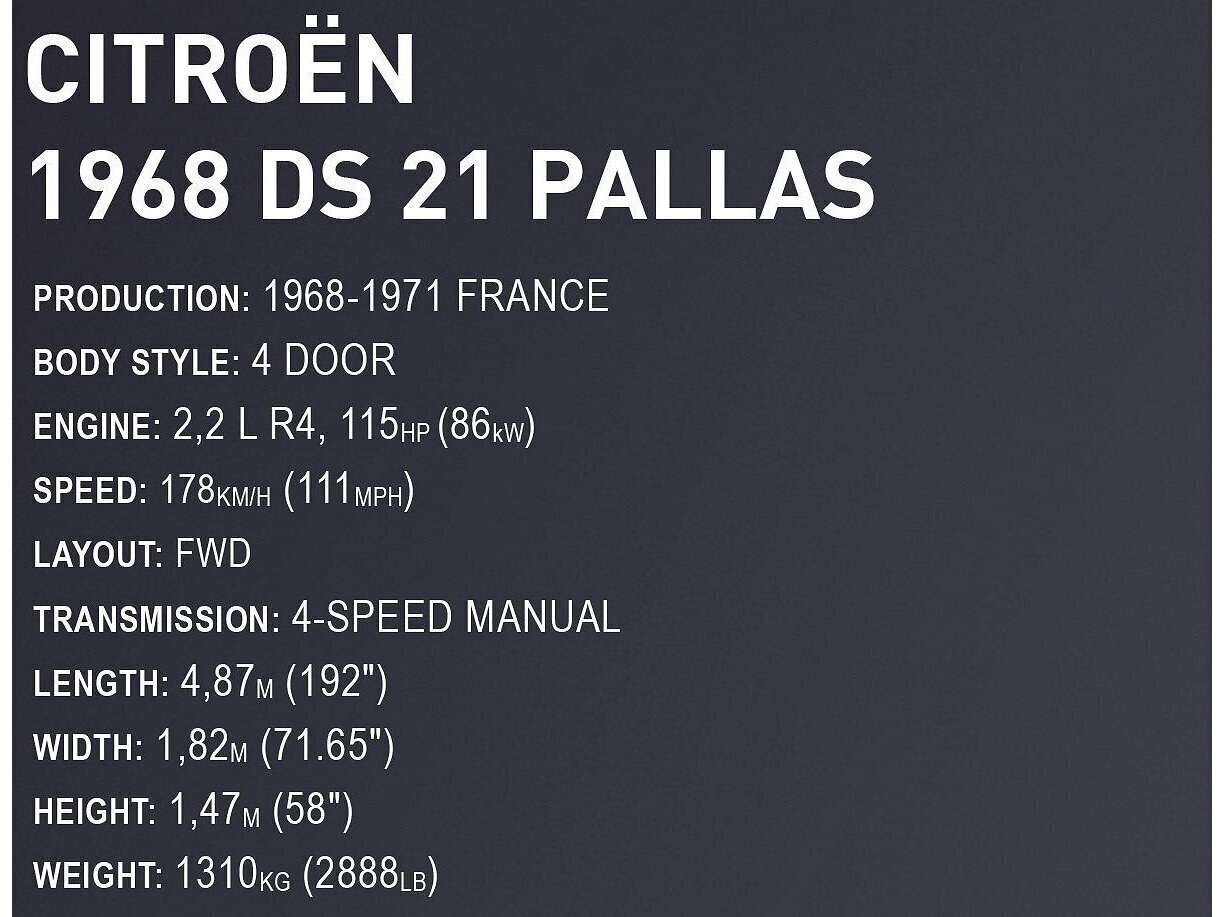 CITROËN
1968 DS 21 PALLAS

PRODUCTION: 1968-1971 FRANCE
BODY STYLE: 4 DOOR
ENGINE: 2,2 L R4, 115HP (86kW)
SPEED: 178KM/H (111MPH)
LAYOUT: FWD
TRANSMISSION: 4-SPEED MANUAL
LENGTH: 4,87M (192")
WIDTH: 1,82M (71.65")
HEIGHT: 1,47M (58")
WEIGHT: 1310KG (2888LB)